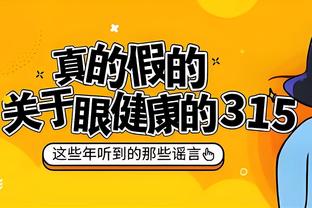 真的假的
关于眼健康的315

这些年听到的那些谣言